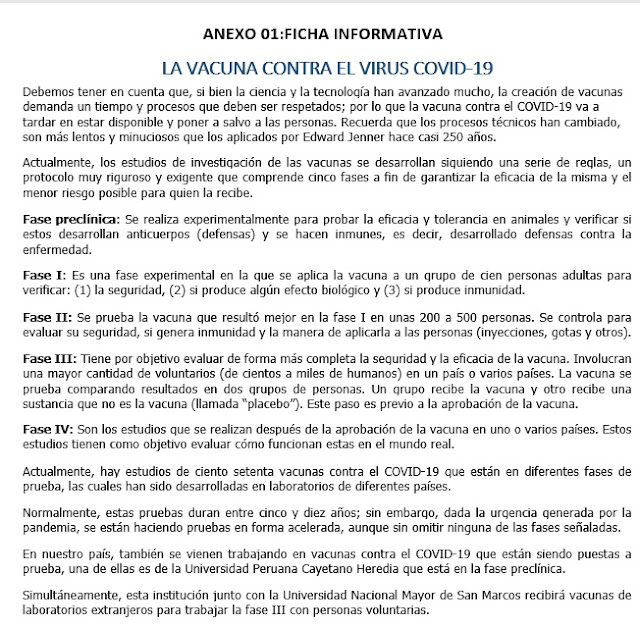 ANEXO 01:FICHA INFORMATIVA

LA VACUNA CONTRA EL VIRUS COVID-19

Debemos tener en cuenta que, si bien la ciencia y la tecnología han avanzado mucho, la creación de vacunas demanda un tiempo y procesos que deben ser respetados; por lo que la vacuna contra el COVID-19 va a tardar en estar disponible y poner a salvo a las personas. Recuerda que los procesos técnicos han cambiado, son más lentos y minuciosos que los aplicados por Edward Jenner hace casi 250 años.

Actualmente, los estudios de investigación de las vacunas se desarrollan siguiendo una serie de reglas, un protocolo muy riguroso y exigente que comprende cinco fases a fin de garantizar la eficacia de la misma y el menor riesgo posible para quien la recibe.

Fase preclínica: Se realiza experimentalmente para probar la eficacia y tolerancia en animales y verificar si estos desarrollan anticuerpos (defensas) y se hacen inmunes, es decir, desarrollado defensas contra la enfermedad.

Fase I: Es una fase experimental en la que se aplica la vacuna a un grupo de cien personas adultas para verificar: (1) la seguridad, (2) si produce algún efecto biológico y (3) si produce inmunidad.

Fase II: Se prueba la vacuna que resultó mejor en la fase I en unas 200 a 500 personas. Se controla para evaluar su seguridad, si genera inmunidad y la manera de aplicarla a las personas (inyecciones, gotas y otros).

Fase III: Tiene por objetivo evaluar de forma más completa la seguridad y la eficacia de la vacuna. Involucran una mayor cantidad de voluntarios (de cientos a miles de humanos) en un país o varios países. La vacuna se prueba comparando resultados en dos grupos de personas. Un grupo recibe la vacuna y otro recibe una sustancia que no es la vacuna (llamada "placebo"). Este paso es previo a la aprobación de la vacuna.

Fase IV: Son los estudios que se realizan después de la aprobación de la vacuna en uno o varios países. Estos estudios tienen como objetivo evaluar cómo funcionan estas en el mundo real.

Actualmente, hay estudios de ciento setenta vacunas contra el COVID-19 que están en diferentes fases de prueba, las cuales han sido desarrolladas en laboratorios de diferentes países.

Normalmente, estas pruebas duran entre cinco y diez años; sin embargo, dada la urgencia generada por la pandemia, se están haciendo pruebas en forma acelerada, aunque sin omitir ninguna de las fases señaladas.

En nuestro país, también se vienen trabajando en vacunas contra el COVID-19 que están siendo puestas a prueba, una de ellas es de la Universidad Peruana Cayetano Heredia que está en la fase preclínica.

Simultáneamente, esta institución junto con la Universidad Nacional Mayor de San Marcos recibirá vacunas de laboratorios extranjeros para trabajar la fase III con personas voluntarias.